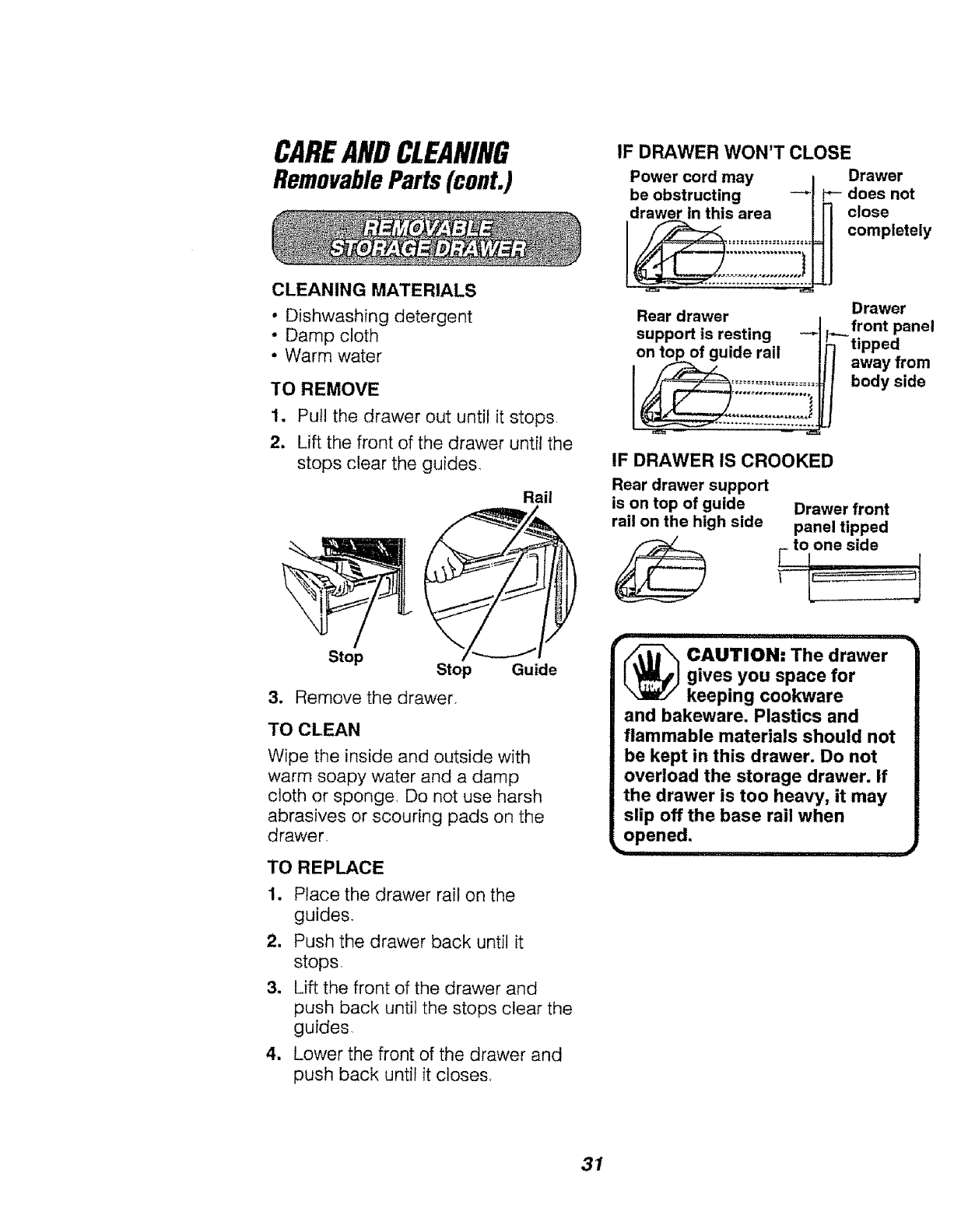 CARE AND CLEANING
Removable Parts (cont.)

REMOVABLE STORAGE DRAWER

CLEANING MATERIALS

• Dishwashing detergent
• Damp cloth
• Warm water

TO REMOVE

1. Pull the drawer out until it stops.
2. Lift the front of the drawer until the stops clear the guides.

Rail

Stop

Stop Guide

3. Remove the drawer.

TO CLEAN

Wipe the inside and outside with warm soapy water and a damp cloth or sponge. Do not use harsh abrasives or scouring pads on the drawer.

TO REPLACE

1. Place the drawer rail on the guides.
2. Push the drawer back until it stops.
3. Lift the front of the drawer and push back until the stops clear the guides.
4. Lower the front of the drawer and push back until it closes.

IF DRAWER WON'T CLOSE

Power cord may be obstructing drawer in this area

Drawer does not close completely

Rear drawer support is resting on top of guide rail

Drawer front panel tipped away from body side

IF DRAWER IS CROOKED

Rear drawer support is on top of guide rail on the high side

Drawer front panel tipped to one side

CAUTION: The drawer gives you space for keeping cookware and bakeware. Plastics and flammable materials should not be kept in this drawer. Do not overload the storage drawer. If the drawer is too heavy, it may slip off the base rail when opened.

31